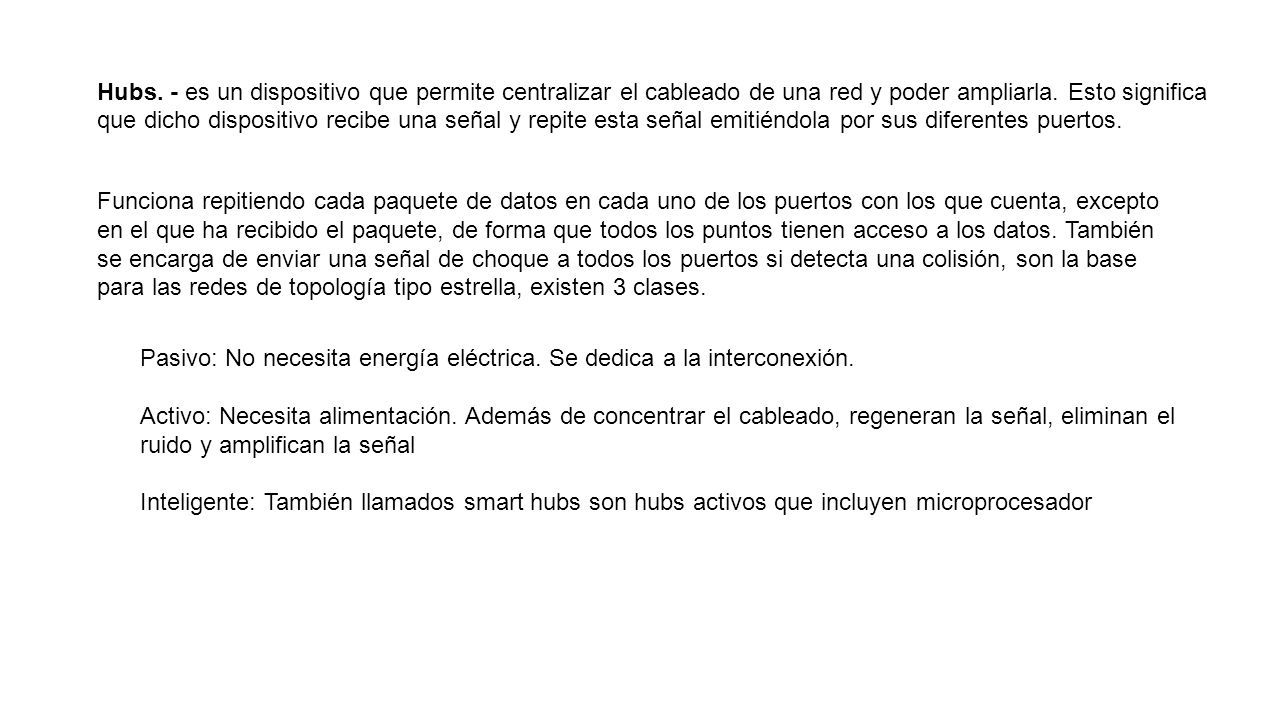 Hubs. - es un dispositivo que permite centralizar el cableado de una red y poder ampliarla. Esto significa que dicho dispositivo recibe una señal y repite esta señal emitiéndola por sus diferentes puertos.

Funciona repitiendo cada paquete de datos en cada uno de los puertos con los que cuenta, excepto en el que ha recibido el paquete, de forma que todos los puntos tienen acceso a los datos. También se encarga de enviar una señal de choque a todos los puertos si detecta una colisión, son la base para las redes de topología tipo estrella, existen 3 clases.

Pasivo: No necesita energía eléctrica. Se dedica a la interconexión.

Activo: Necesita alimentación. Además de concentrar el cableado, regeneran la señal, eliminan el ruido y amplifican la señal

Inteligente: También llamados smart hubs son hubs activos que incluyen microprocesador